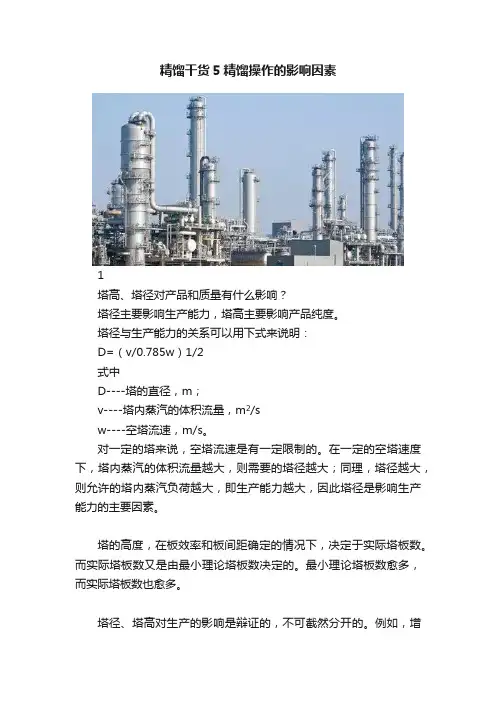 精馏干货 5 精馏操作的影响因素

1

塔高、塔径对产品和质量有什么影响？

塔径主要影响生产能力，塔高主要影响产品纯度。

塔径与生产能力的关系可以用下式来说明：

D=（v/0.785w）1/2

式中

D----塔的直径，m；

v----塔内蒸汽的体积流量，$m^2/s$

w----空塔流速，m/s。

对一定的塔来说，空塔流速是有一定限制的。在一定的空塔速度下，塔内蒸汽的体积流量越大，则需要的塔径越大；同理，塔径越大，则允许的塔内蒸汽负荷越大，即生产能力越大，因此塔径是影响生产能力的主要因素。

塔的高度，在板效率和板间距确定的情况下，决定于实际塔板数。而实际塔板数又是由最小理论塔板数决定的。最小理论塔板数愈多，而实际塔板数也愈多。

塔径、塔高对生产的影响是辩证的，不可截然分开的。例如，增